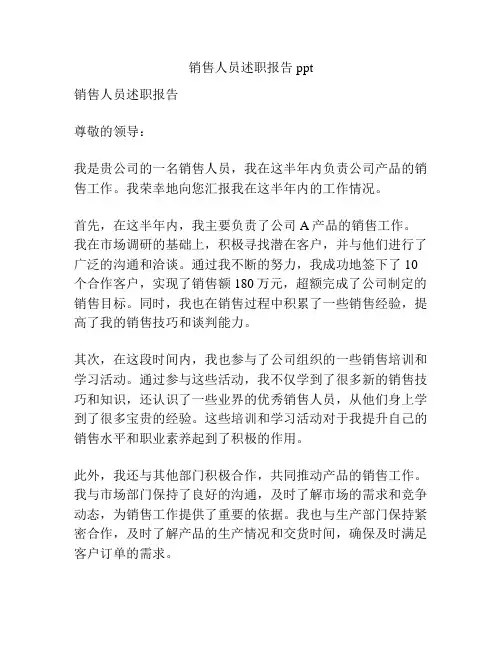 销售人员述职报告 ppt

销售人员述职报告

尊敬的领导：

我是贵公司的一名销售人员，我在这半年内负责公司产品的销售工作。我荣幸地向您汇报我在这半年内的工作情况。

首先，在这半年内，我主要负责了公司 A 产品的销售工作。我在市场调研的基础上，积极寻找潜在客户，并与他们进行了广泛的沟通和洽谈。通过我不断的努力，我成功地签下了 10 个合作客户，实现了销售额 180 万元，超额完成了公司制定的销售目标。同时，我也在销售过程中积累了一些销售经验，提高了我的销售技巧和谈判能力。

其次，在这段时间内，我也参与了公司组织的一些销售培训和学习活动。通过参与这些活动，我不仅学到了很多新的销售技巧和知识，还认识了一些业界的优秀销售人员，从他们身上学到了很多宝贵的经验。这些培训和学习活动对于我提升自己的销售水平和职业素养起到了积极的作用。

此外，我还与其他部门积极合作，共同推动产品的销售工作。我与市场部门保持了良好的沟通，及时了解市场的需求和竞争动态，为销售工作提供了重要的依据。我也与生产部门保持紧密合作，及时了解产品的生产情况和交货时间，确保及时满足客户订单的需求。